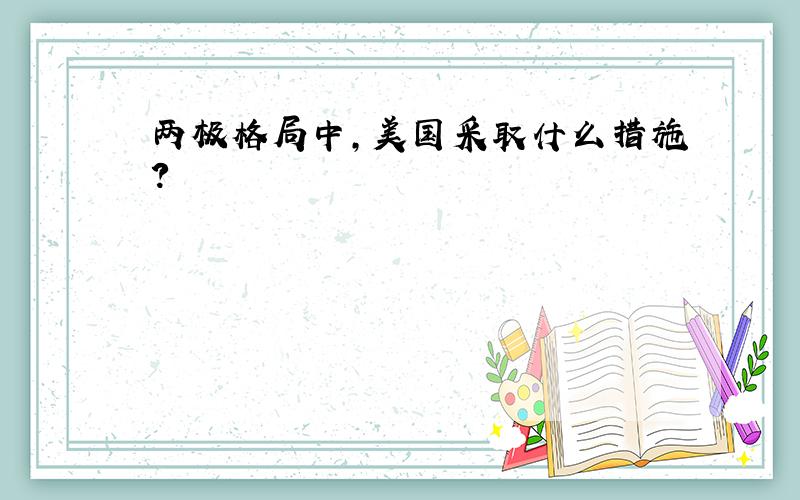 两极格局中，美国采取什么措施？